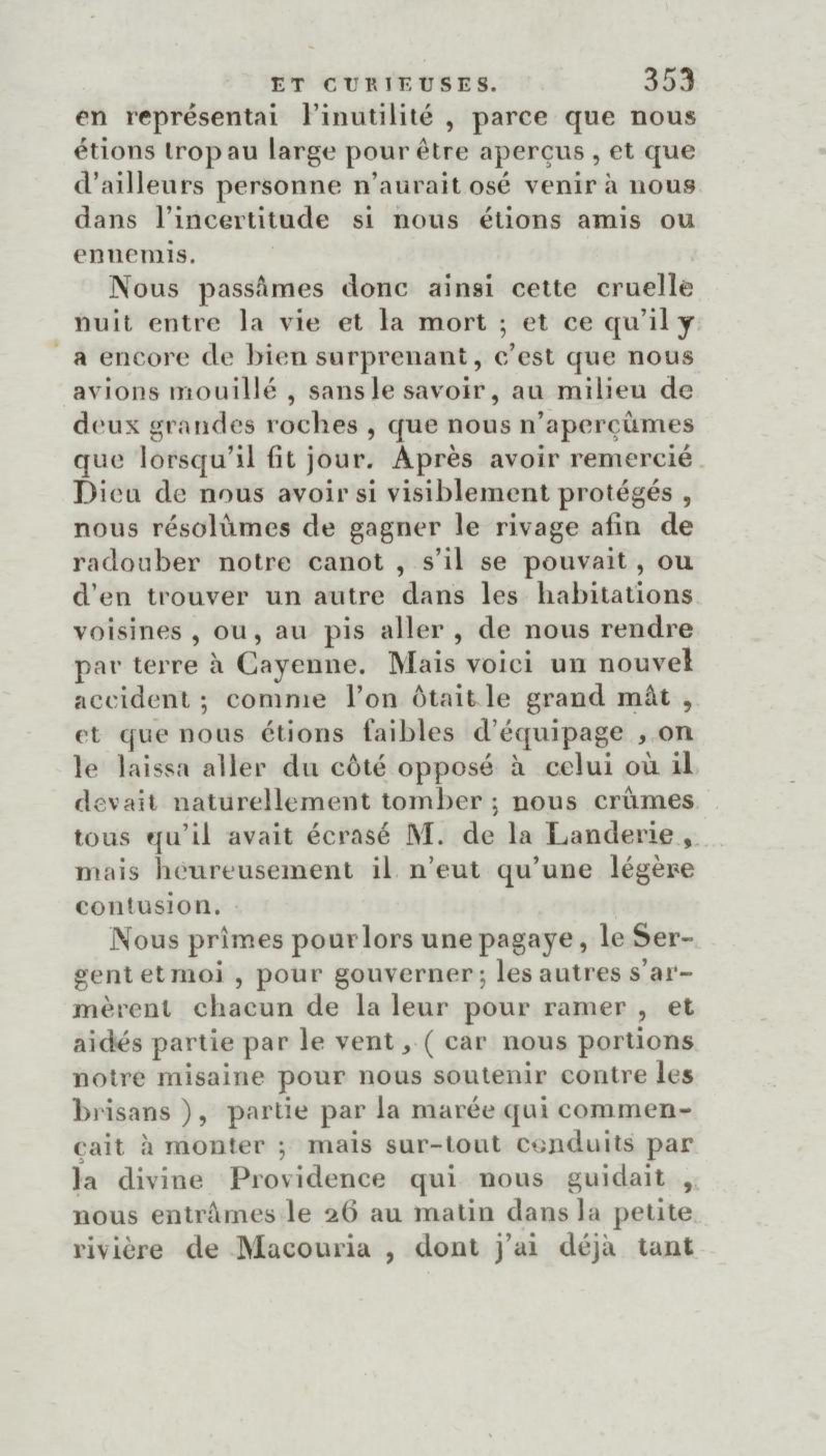 ET CURIEUSES. 353

en représentai l'inutilité , parce que nous étions trop au large pour être aperçus , et que d'ailleurs personne n'aurait osé venir à nous dans l'incertitude si nous étions amis ou ennemis.

Nous passâmes donc ainsi cette cruelle nuit entre la vie et la mort ; et ce qu'il y a encore de bien surprenant, c'est que nous avions mouillé , sans le savoir, au milieu de deux grandes roches , que nous n'aperçûmes que lorsqu'il fit jour. Après avoir remercié Dieu de nous avoir si visiblement protégés , nous résolûmes de gagner le rivage afin de radouber notre canot , s'il se pouvait , ou d'en trouver un autre dans les habitations voisines , ou , au pis aller , de nous rendre par terre à Cayenne. Mais voici un nouvel accident ; comme l'on ôtait le grand mât , et que nous étions faibles d'équipage , on le laissa aller du côté opposé à celui où il devait naturellement tomber ; nous crûmes tous qu'il avait écrasé M. de la Landerie , mais heureusement il n'eut qu'une légère contusion.

Nous prîmes pour lors une pagaye , le Sergent et moi , pour gouverner ; les autres s'armèrent chacun de la leur pour ramer , et aidés partie par le vent , ( car nous portions notre misaine pour nous soutenir contre les brisans ), partie par la marée qui commençait à monter ; mais sur-tout conduits par la divine Providence qui nous guidait , nous entrâmes le 26 au matin dans la petite rivière de Macouria , dont j'ai déjà tant